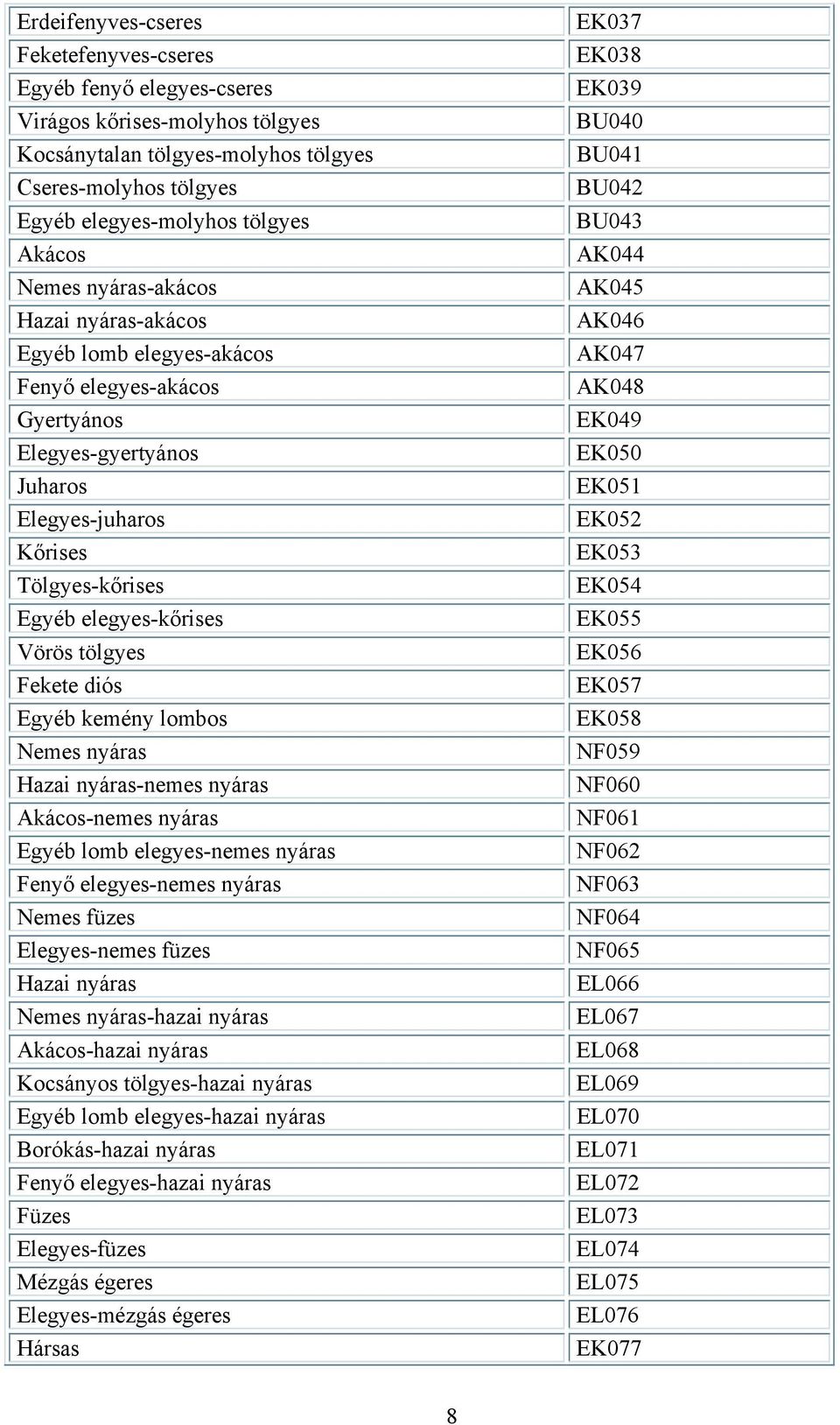 | | |
|---|---|
| Erdeifenyves-cseres | EK037 |
| Feketefenyves-cseres | EK038 |
| Egyéb fenyő elegyes-cseres | EK039 |
| Virágos kőrises-molyhos tölgyes | BU040 |
| Kocsánytalan tölgyes-molyhos tölgyes | BU041 |
| Cseres-molyhos tölgyes | BU042 |
| Egyéb elegyes-molyhos tölgyes | BU043 |
| Akácos | AK044 |
| Nemes nyáras-akácos | AK045 |
| Hazai nyáras-akácos | AK046 |
| Egyéb lomb elegyes-akácos | AK047 |
| Fenyő elegyes-akácos | AK048 |
| Gyertyános | EK049 |
| Elegyes-gyertyános | EK050 |
| Juharos | EK051 |
| Elegyes-juharos | EK052 |
| Kőrises | EK053 |
| Tölgyes-kőrises | EK054 |
| Egyéb elegyes-kőrises | EK055 |
| Vörös tölgyes | EK056 |
| Fekete diós | EK057 |
| Egyéb kemény lombos | EK058 |
| Nemes nyáras | NF059 |
| Hazai nyáras-nemes nyáras | NF060 |
| Akácos-nemes nyáras | NF061 |
| Egyéb lomb elegyes-nemes nyáras | NF062 |
| Fenyő elegyes-nemes nyáras | NF063 |
| Nemes füzes | NF064 |
| Elegyes-nemes füzes | NF065 |
| Hazai nyáras | EL066 |
| Nemes nyáras-hazai nyáras | EL067 |
| Akácos-hazai nyáras | EL068 |
| Kocsányos tölgyes-hazai nyáras | EL069 |
| Egyéb lomb elegyes-hazai nyáras | EL070 |
| Borókás-hazai nyáras | EL071 |
| Fenyő elegyes-hazai nyáras | EL072 |
| Füzes | EL073 |
| Elegyes-füzes | EL074 |
| Mézgás égeres | EL075 |
| Elegyes-mézgás égeres | EL076 |
| Hársas | EK077 |

8